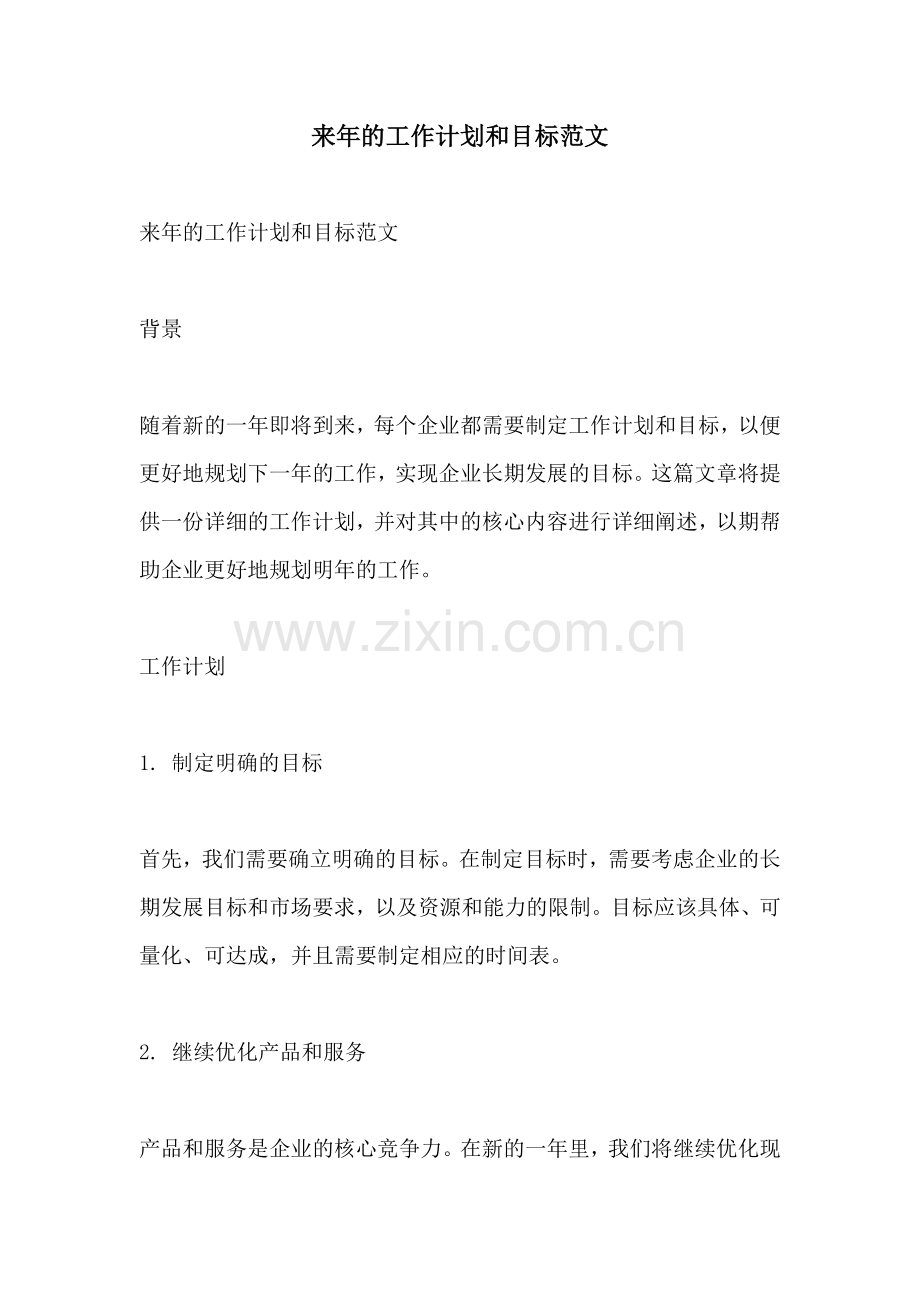 来年的工作计划和目标范文

来年的工作计划和目标范文

背景

随着新的一年即将到来，每个企业都需要制定工作计划和目标，以便更好地规划下一年的工作，实现企业长期发展的目标。这篇文章将提供一份详细的工作计划，并对其中的核心内容进行详细阐述，以期帮助企业更好地规划明年的工作。

www.zixin.com.cn

工作计划

1. 制定明确的目标

首先，我们需要确立明确的目标。在制定目标时，需要考虑企业的长期发展目标和市场要求，以及资源和能力的限制。目标应该具体、可量化、可达成，并且需要制定相应的时间表。

2. 继续优化产品和服务

产品和服务是企业的核心竞争力。在新的一年里，我们将继续优化现